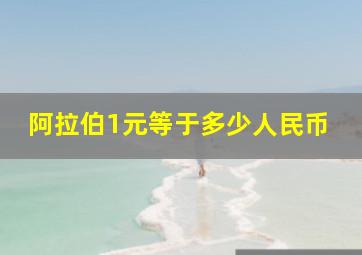 阿拉伯1元等于多少人民币